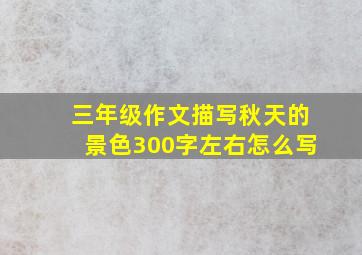 三年级作文描写秋天的景色300字左右怎么写